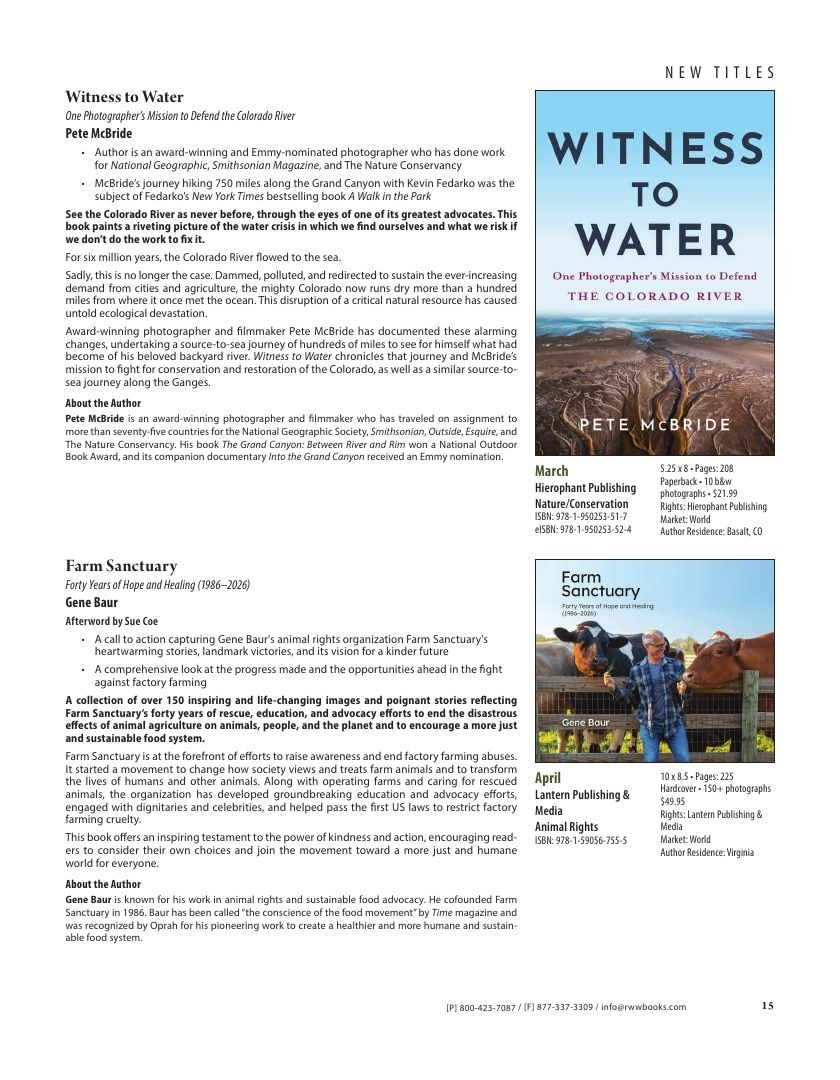 NEW TITLES

Witness to Water

One Photographer's Mission to Defend the Colorado River

Pete McBride

• Author is an award-winning and Emmy-nominated photographer who has done work for National Geographic, Smithsonian Magazine, and The Nature Conservancy

• McBride's journey hiking 750 miles along the Grand Canyon with Kevin Fedarko was the subject of Fedarko's New York Times bestselling book A Walk in the Park

See the Colorado River as never before, through the eyes of one of its greatest advocates. This book paints a riveting picture of the water crisis in which we find ourselves and what we risk if we don't do the work to fix it.

For six million years, the Colorado River flowed to the sea.

Sadly, this is no longer the case. Dammed, polluted, and redirected to sustain the ever-increasing demand from cities and agriculture, the mighty Colorado now runs dry more than a hundred miles from where it once met the ocean. This disruption of a critical natural resource has caused untold ecological devastation.

Award-winning photographer and filmmaker Pete McBride has documented these alarming changes, undertaking a source-to-sea journey of hundreds of miles to see for himself what had become of his beloved backyard river. Witness to Water chronicles that journey and McBride's mission to fight for conservation and restoration of the Colorado, as well as a similar source-to-sea journey along the Ganges.

About the Author

Pete McBride is an award-winning photographer and filmmaker who has traveled on assignment to more than seventy-five countries for the National Geographic Society, Smithsonian, Outside, Esquire, and The Nature Conservancy. His book The Grand Canyon: Between River and Rim won a National Outdoor Book Award, and its companion documentary Into the Grand Canyon received an Emmy nomination.

WITNESS TO WATER

One Photographer's Mission to Defend

THE COLORADO RIVER

PETE McBRIDE

March

Hierophant Publishing

Nature/Conservation

ISBN: 978-1-950253-51-7

eISBN: 978-1-950253-52-4

5.25 x 8 • Pages: 208

Paperback • 10 b&w photographs • $21.99

Rights: Hierophant Publishing

Market: World

Author Residence: Basalt, CO

Farm Sanctuary

Forty Years of Hope and Healing (1986–2026)

Gene Baur

Afterword by Sue Coe

• A call to action capturing Gene Baur's animal rights organization Farm Sanctuary's heartwarming stories, landmark victories, and its vision for a kinder future

• A comprehensive look at the progress made and the opportunities ahead in the fight against factory farming

A collection of over 150 inspiring and life-changing images and poignant stories reflecting Farm Sanctuary's forty years of rescue, education, and advocacy efforts to end the disastrous effects of animal agriculture on animals, people, and the planet and to encourage a more just and sustainable food system.

Farm Sanctuary is at the forefront of efforts to raise awareness and end factory farming abuses. It started a movement to change how society views and treats farm animals and to transform the lives of humans and other animals. Along with operating farms and caring for rescued animals, the organization has developed groundbreaking education and advocacy efforts, engaged with dignitaries and celebrities, and helped pass the first US laws to restrict factory farming cruelty.

This book offers an inspiring testament to the power of kindness and action, encouraging readers to consider their own choices and join the movement toward a more just and humane world for everyone.

About the Author

Gene Baur is known for his work in animal rights and sustainable food advocacy. He cofounded Farm Sanctuary in 1986. Baur has been called "the conscience of the food movement" by Time magazine and was recognized by Oprah for his pioneering work to create a healthier and more humane and sustainable food system.

Farm Sanctuary

Forty Years of Hope and Healing (1986–2026)

Gene Baur

April

Lantern Publishing & Media

Animal Rights

ISBN: 978-1-59056-755-5

10 x 8.5 • Pages: 225

Hardcover • 150+ photographs

$49.95

Rights: Lantern Publishing & Media

Market: World

Author Residence: Virginia

[P] 800-423-7087 / [F] 877-337-3309 / info@rwwbooks.com

15